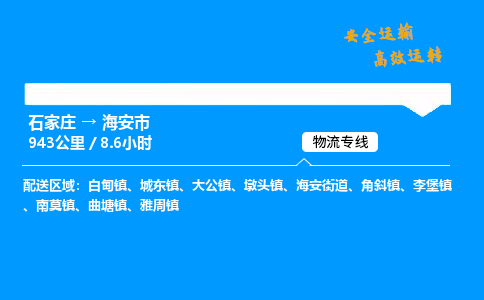 安全运输
高效运转

石家庄 → 海安市
943公里 / 8.6小时

物流专线

配送区域：白甸镇、城东镇、大公镇、墩头镇、海安街道、角斜镇、李堡镇、南莫镇、曲塘镇、雅周镇